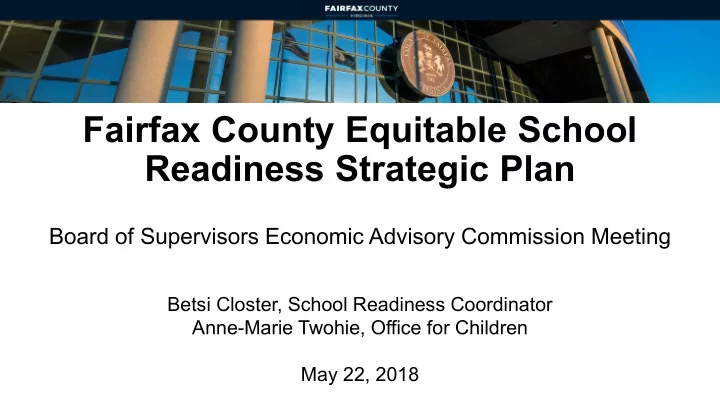 FAIRFAX COUNTY
VIRGINIA

Fairfax County Equitable School Readiness Strategic Plan

Board of Supervisors Economic Advisory Commission Meeting

Betsi Closter, School Readiness Coordinator
Anne-Marie Twohie, Office for Children

May 22, 2018